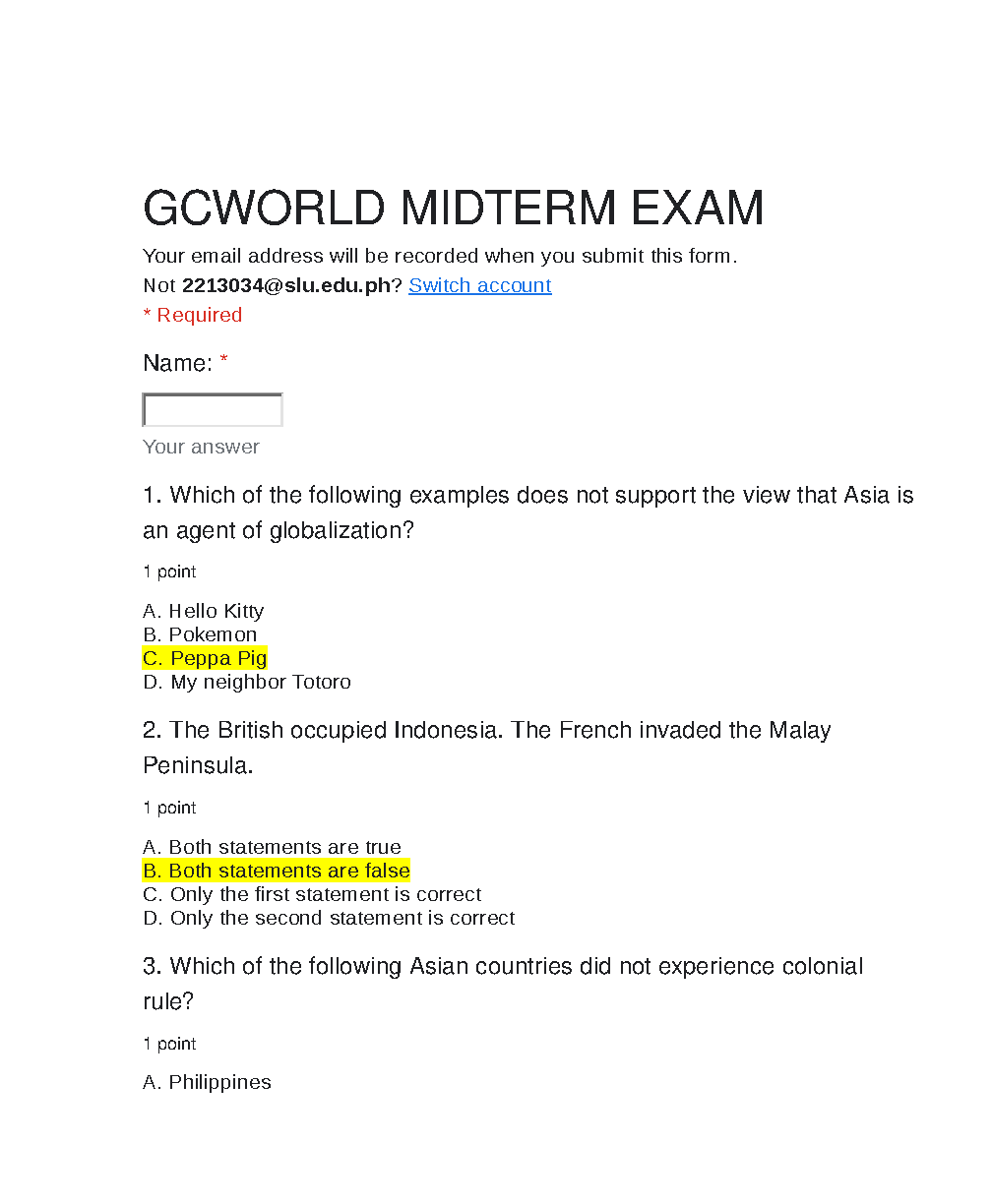 GCWORLD MIDTERM EXAM

Your email address will be recorded when you submit this form.
Not 2213034@slu.edu.ph? Switch account
* Required

Name: *

Your answer

1. Which of the following examples does not support the view that Asia is an agent of globalization?

1 point

A. Hello Kitty
B. Pokemon
C. Peppa Pig
D. My neighbor Totoro

2. The British occupied Indonesia. The French invaded the Malay Peninsula.

1 point

A. Both statements are true
B. Both statements are false
C. Only the first statement is correct
D. Only the second statement is correct

3. Which of the following Asian countries did not experience colonial rule?

1 point

A. Philippines